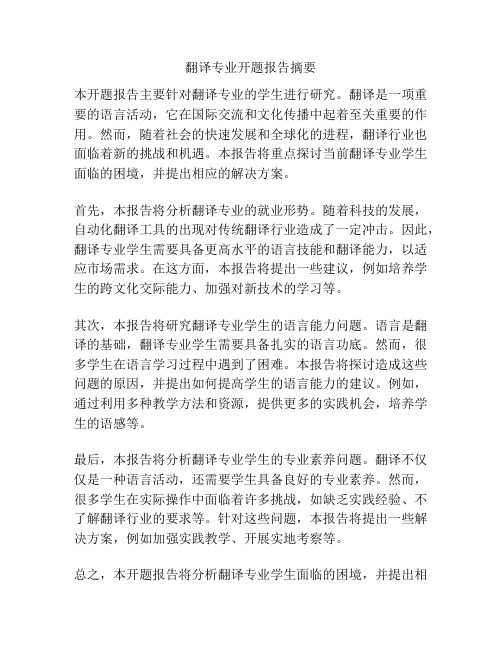 翻译专业开题报告摘要

本开题报告主要针对翻译专业的学生进行研究。翻译是一项重要的语言活动，它在国际交流和文化传播中起着至关重要的作用。然而，随着社会的快速发展和全球化的进程，翻译行业也面临着新的挑战和机遇。本报告将重点探讨当前翻译专业学生面临的困境，并提出相应的解决方案。

首先，本报告将分析翻译专业的就业形势。随着科技的发展，自动化翻译工具的出现对传统翻译行业造成了一定冲击。因此，翻译专业学生需要具备更高水平的语言技能和翻译能力，以适应市场需求。在这方面，本报告将提出一些建议，例如培养学生的跨文化交际能力、加强对新技术的学习等。

其次，本报告将研究翻译专业学生的语言能力问题。语言是翻译的基础，翻译专业学生需要具备扎实的语言功底。然而，很多学生在语言学习过程中遇到了困难。本报告将探讨造成这些问题的原因，并提出如何提高学生的语言能力的建议。例如，通过利用多种教学方法和资源，提供更多的实践机会，培养学生的语感等。

最后，本报告将分析翻译专业学生的专业素养问题。翻译不仅仅是一种语言活动，还需要学生具备良好的专业素养。然而，很多学生在实际操作中面临着许多挑战，如缺乏实践经验、不了解翻译行业的要求等。针对这些问题，本报告将提出一些解决方案，例如加强实践教学、开展实地考察等。

总之，本开题报告将分析翻译专业学生面临的困境，并提出相